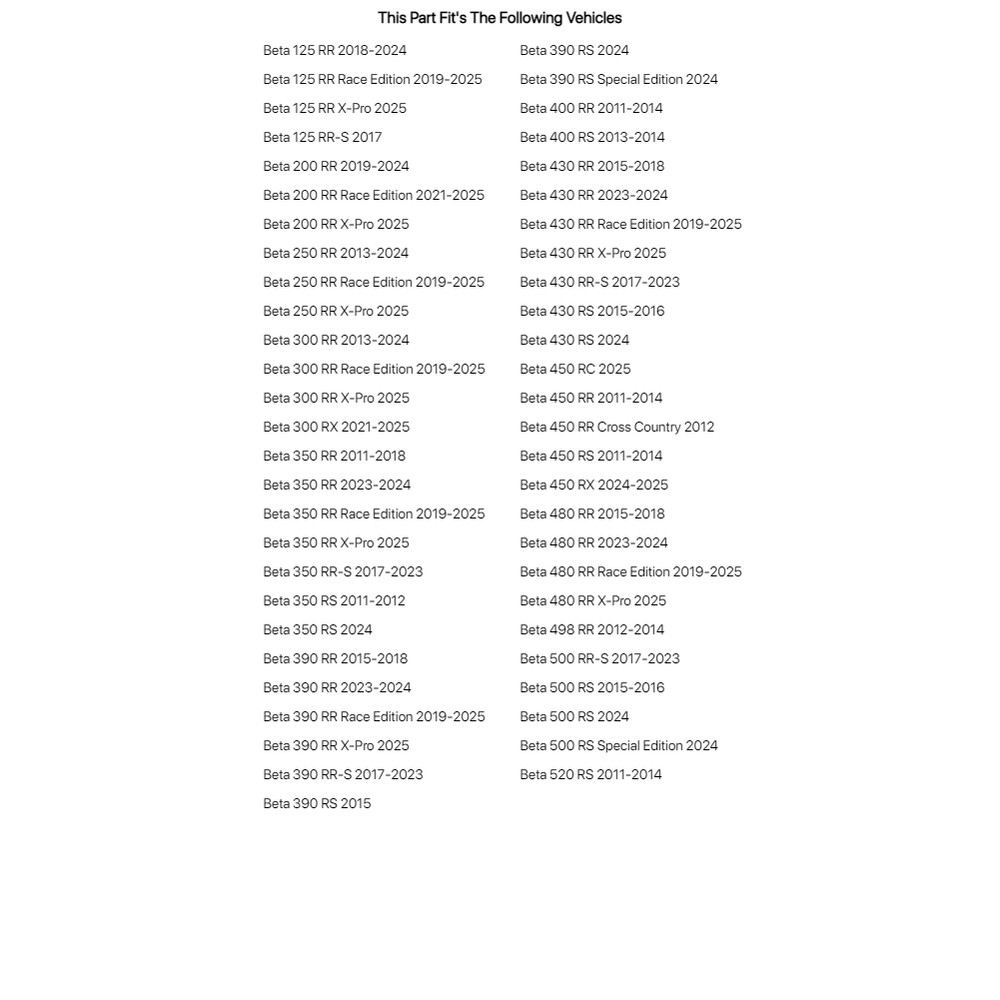 This Part Fit's The Following Vehicles

Beta 125 RR 2018-2024
Beta 125 RR Race Edition 2019-2025
Beta 125 RR X-Pro 2025
Beta 125 RR-S 2017
Beta 200 RR 2019-2024
Beta 200 RR Race Edition 2021-2025
Beta 200 RR X-Pro 2025
Beta 250 RR 2013-2024
Beta 250 RR Race Edition 2019-2025
Beta 250 RR X-Pro 2025
Beta 300 RR 2013-2024
Beta 300 RR Race Edition 2019-2025
Beta 300 RR X-Pro 2025
Beta 300 RX 2021-2025
Beta 350 RR 2011-2018
Beta 350 RR 2023-2024
Beta 350 RR Race Edition 2019-2025
Beta 350 RR X-Pro 2025
Beta 350 RR-S 2017-2023
Beta 350 RS 2011-2012
Beta 350 RS 2024
Beta 390 RR 2015-2018
Beta 390 RR 2023-2024
Beta 390 RR Race Edition 2019-2025
Beta 390 RR X-Pro 2025
Beta 390 RR-S 2017-2023
Beta 390 RS 2015

Beta 390 RS 2024
Beta 390 RS Special Edition 2024
Beta 400 RR 2011-2014
Beta 400 RS 2013-2014
Beta 430 RR 2015-2018
Beta 430 RR 2023-2024
Beta 430 RR Race Edition 2019-2025
Beta 430 RR X-Pro 2025
Beta 430 RR-S 2017-2023
Beta 430 RS 2015-2016
Beta 430 RS 2024
Beta 450 RC 2025
Beta 450 RR 2011-2014
Beta 450 RR Cross Country 2012
Beta 450 RS 2011-2014
Beta 450 RX 2024-2025
Beta 480 RR 2015-2018
Beta 480 RR 2023-2024
Beta 480 RR Race Edition 2019-2025
Beta 480 RR X-Pro 2025
Beta 498 RR 2012-2014
Beta 500 RR-S 2017-2023
Beta 500 RS 2015-2016
Beta 500 RS 2024
Beta 500 RS Special Edition 2024
Beta 520 RS 2011-2014